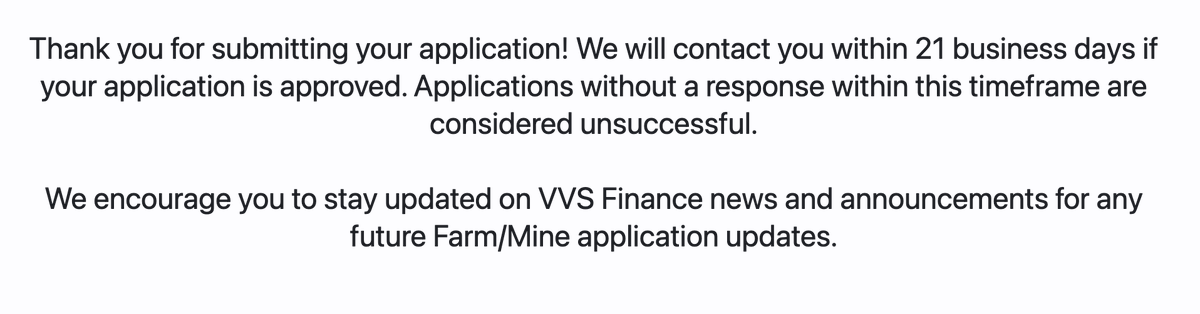 Thank you for submitting your application! We will contact you within 21 business days if your application is approved. Applications without a response within this timeframe are considered unsuccessful.

We encourage you to stay updated on VVS Finance news and announcements for any future Farm/Mine application updates.